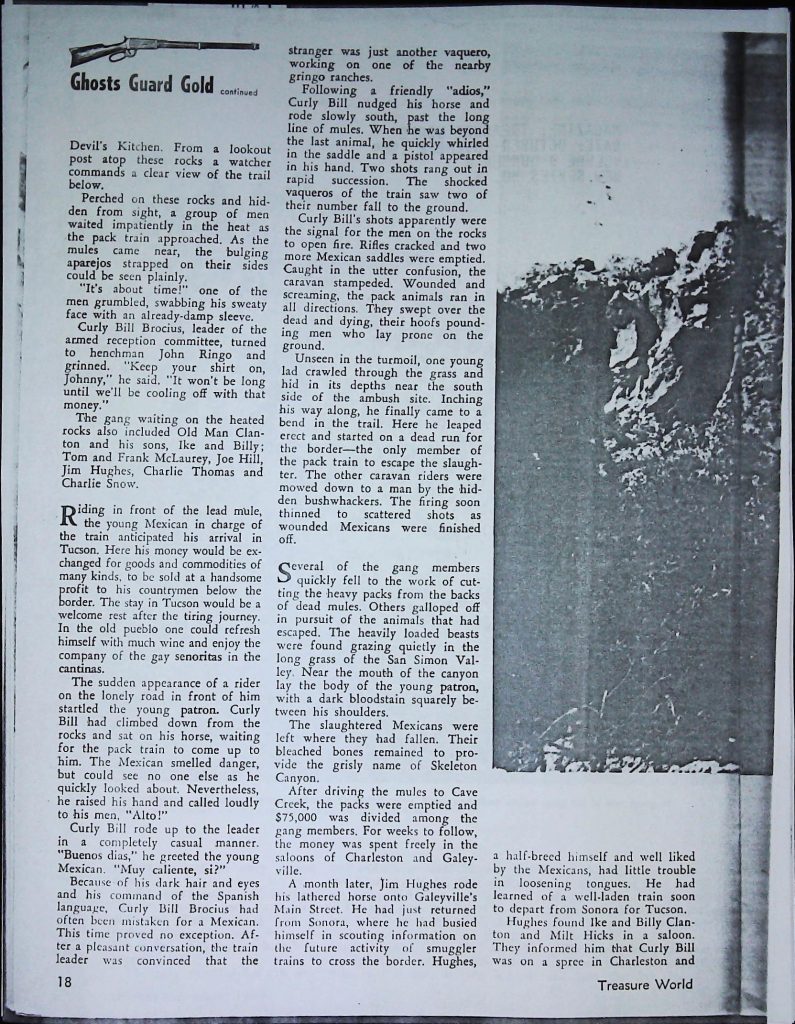 Ghosts Guard Gold continued

Devil's Kitchen. From a lookout post atop these rocks a watcher commands a clear view of the trail below.

Perched on these rocks and hidden from sight, a group of men waited impatiently in the heat as the pack train approached. As the mules came near, the bulging aparejos strapped on their sides could be seen plainly.

"It's about time!" one of the men grumbled, swabbing his sweaty face with an already-damp sleeve.

Curly Bill Brocius, leader of the armed reception committee, turned to henchman John Ringo and grinned. "Keep your shirt on, Johnny," he said. "It won't be long until we'll be cooling off with that money."

The gang waiting on the heated rocks also included Old Man Clanton and his sons, Ike and Billy; Tom and Frank McLaurey, Joe Hill, Jim Hughes, Charlie Thomas and Charlie Snow.

Riding in front of the lead mule, the young Mexican in charge of the train anticipated his arrival in Tucson. Here his money would be exchanged for goods and commodities of many kinds, to be sold at a handsome profit to his countrymen below the border. The stay in Tucson would be a welcome rest after the tiring journey. In the old pueblo one could refresh himself with much wine and enjoy the company of the gay senoritas in the cantinas.

The sudden appearance of a rider on the lonely road in front of him startled the young patron. Curly Bill had climbed down from the rocks and sat on his horse, waiting for the pack train to come up to him. The Mexican smelled danger, but could see no one else as he quickly looked about. Nevertheless, he raised his hand and called loudly to his men, "Alto!"

Curly Bill rode up to the leader in a completely casual manner. "Buenos dias," he greeted the young Mexican. "Muy caliente, si?"

Because of his dark hair and eyes and his command of the Spanish language, Curly Bill Brocius had often been mistaken for a Mexican. This time proved no exception. After a pleasant conversation, the train leader was convinced that the stranger was just another vaquero, working on one of the nearby gringo ranches.

Following a friendly "adios," Curly Bill nudged his horse and rode slowly south, past the long line of mules. When he was beyond the last animal, he quickly whirled in the saddle and a pistol appeared in his hand. Two shots rang out in rapid succession. The shocked vaqueros of the train saw two of their number fall to the ground.

Curly Bill's shots apparently were the signal for the men on the rocks to open fire. Rifles cracked and two more Mexican saddles were emptied. Caught in the utter confusion, the caravan stampeded. Wounded and screaming, the pack animals ran in all directions. They swept over the dead and dying, their hoofs pounding men who lay prone on the ground.

Unseen in the turmoil, one young lad crawled through the grass and hid in its depths near the south side of the ambush site. Inching his way along, he finally came to a bend in the trail. Here he leaped erect and started on a dead run for the border—the only member of the pack train to escape the slaughter. The other caravan riders were mowed down to a man by the hidden bushwhackers. The firing soon thinned to scattered shots as wounded Mexicans were finished off.

Several of the gang members quickly fell to the work of cutting the heavy packs from the backs of dead mules. Others galloped off in pursuit of the animals that had escaped. The heavily loaded beasts were found grazing quietly in the long grass of the San Simon Valley. Near the mouth of the canyon lay the body of the young patron, with a dark bloodstain squarely between his shoulders.

The slaughtered Mexicans were left where they had fallen. Their bleached bones remained to provide the grisly name of Skeleton Canyon.

After driving the mules to Cave Creek, the packs were emptied and $75,000 was divided among the gang members. For weeks to follow, the money was spent freely in the saloons of Charleston and Galeyville.

A month later, Jim Hughes rode his lathered horse onto Galeyville's Main Street. He had just returned from Sonora, where he had busied himself in scouting information on the future activity of smuggler trains to cross the border. Hughes, a half-breed himself and well liked by the Mexicans, had little trouble in loosening tongues. He had learned of a well-laden train soon to depart from Sonora for Tucson.

Hughes found Ike and Billy Clanton and Milt Hicks in a saloon. They informed him that Curly Bill was on a spree in Charleston and

18

Treasure World